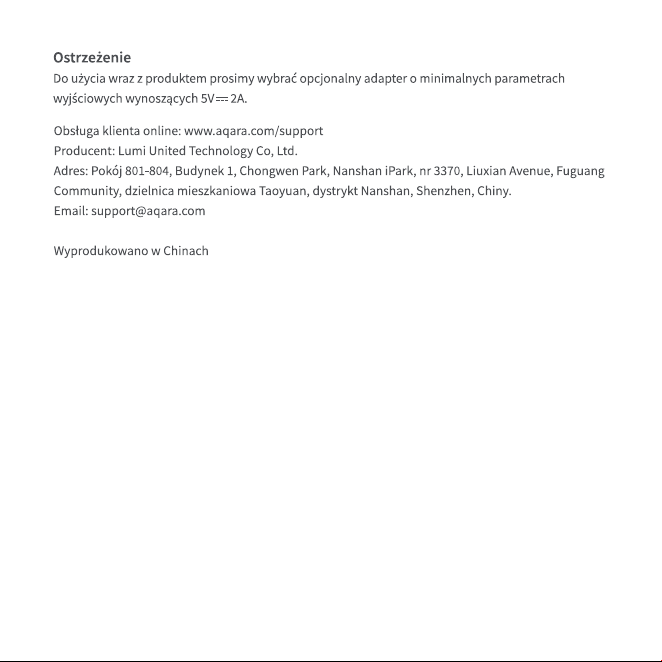 Ostrzeżenie
Do użycia wraz z produktem prosimy wybrać opcjonalny adapter o minimalnych parametrach wyjściowych wynoszących 5V⎓2A.

Obsługa klienta online: www.aqara.com/support
Producent: Lumi United Technology Co, Ltd.
Adres: Pokój 801-804, Budynek 1, Chongwen Park, Nanshan iPark, nr 3370, Liuxian Avenue, Fuguang Community, dzielnica mieszkaniowa Taoyuan, dystrykt Nanshan, Shenzhen, Chiny.
Email: support@aqara.com

Wyprodukowano w Chinach